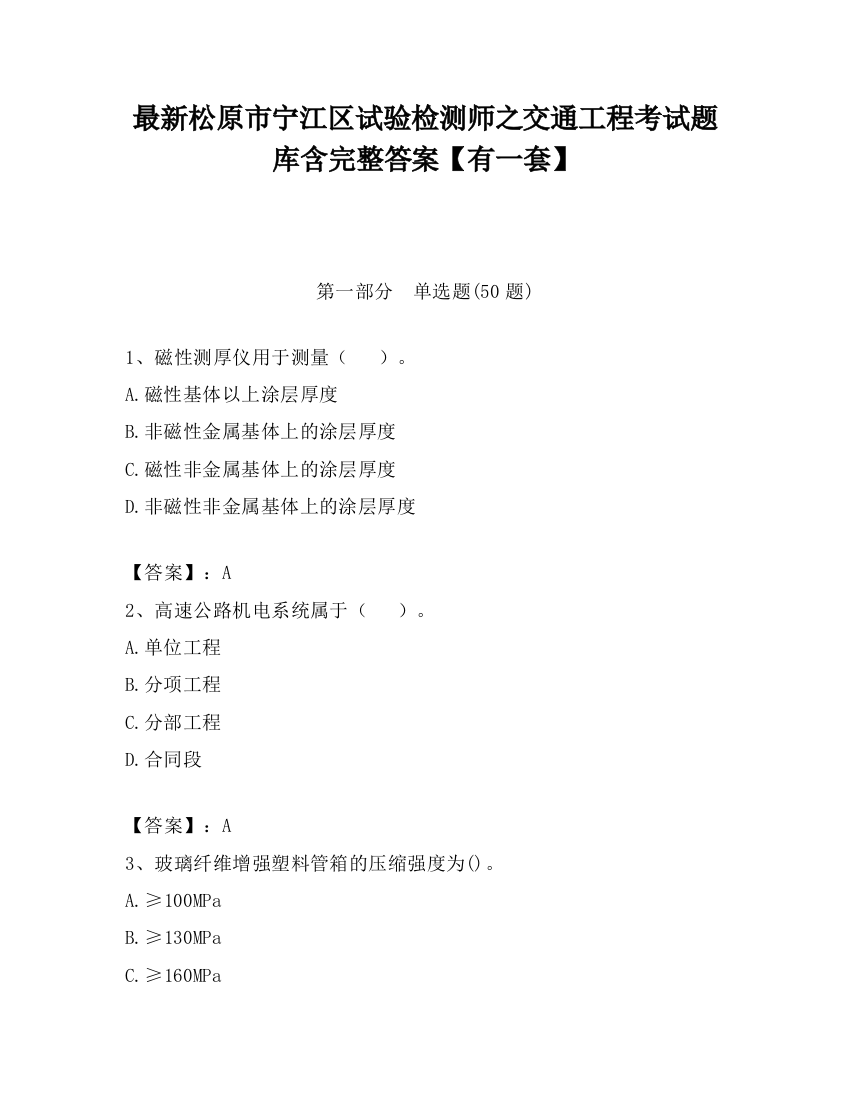 最新松原市宁江区试验检测师之交通工程考试题库含完整答案【有一套】

第一部分　单选题(50 题)

1、磁性测厚仪用于测量（　　）。

A.磁性基体以上涂层厚度

B.非磁性金属基体上的涂层厚度

C.磁性非金属基体上的涂层厚度

D.非磁性非金属基体上的涂层厚度

【答案】：A

2、高速公路机电系统属于（　　）。

A.单位工程

B.分项工程

C.分部工程

D.合同段

【答案】：A

3、玻璃纤维增强塑料管箱的压缩强度为()。

A.≥100MPa

B.≥130MPa

C.≥160MPa